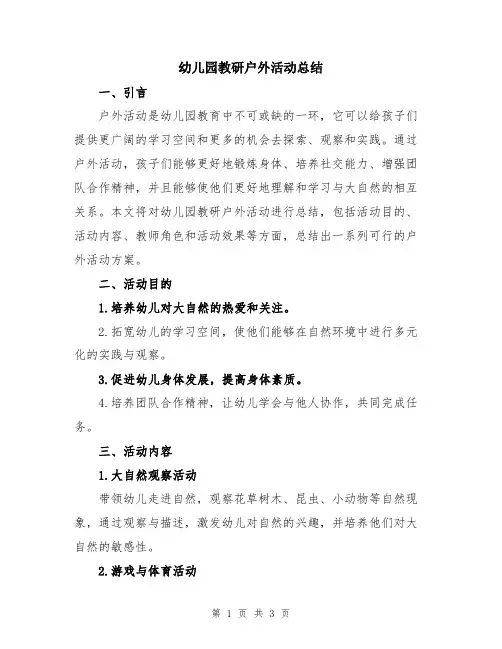 幼儿园教研户外活动总结

一、引言

户外活动是幼儿园教育中不可或缺的一环，它可以给孩子们提供更广阔的学习空间和更多的机会去探索、观察和实践。通过户外活动，孩子们能够更好地锻炼身体、培养社交能力、增强团队合作精神，并且能够使他们更好地理解和学习与大自然的相互关系。本文将对幼儿园教研户外活动进行总结，包括活动目的、活动内容、教师角色和活动效果等方面，总结出一系列可行的户外活动方案。

二、活动目的

1.培养幼儿对大自然的热爱和关注。

2.拓宽幼儿的学习空间，使他们能够在自然环境中进行多元化的实践与观察。

3.促进幼儿身体发展，提高身体素质。

4.培养团队合作精神，让幼儿学会与他人协作，共同完成任务。

三、活动内容

1.大自然观察活动

带领幼儿走进自然，观察花草树木、昆虫、小动物等自然现象，通过观察与描述，激发幼儿对自然的兴趣，并培养他们对大自然的敏感性。

2.游戏与体育活动

第 1 页 共 3 页